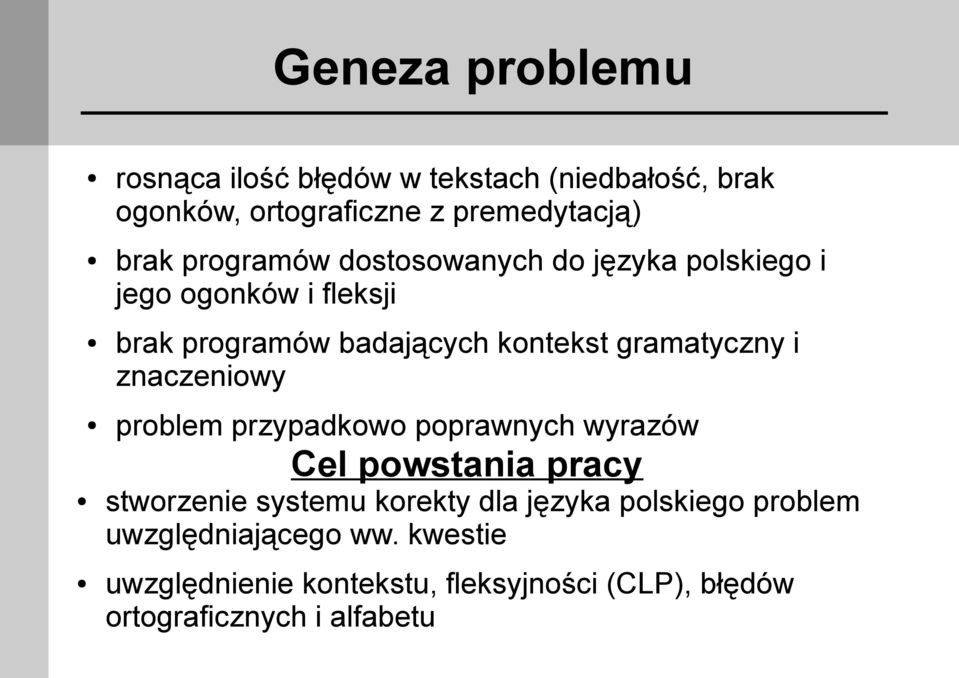 Geneza problemu

• rosnąca ilość błędów w tekstach (niedbałość, brak ogonków, ortograficzne z premedytacją)

• brak programów dostosowanych do języka polskiego i jego ogonków i fleksji

• brak programów badających kontekst gramatyczny i znaczeniowy

• problem przypadkowo poprawnych wyrazów

Cel powstania pracy

• stworzenie systemu korekty dla języka polskiego problem uwzględniającego ww. kwestie

• uwzględnienie kontekstu, fleksyjności (CLP), błędów ortograficznych i alfabetu